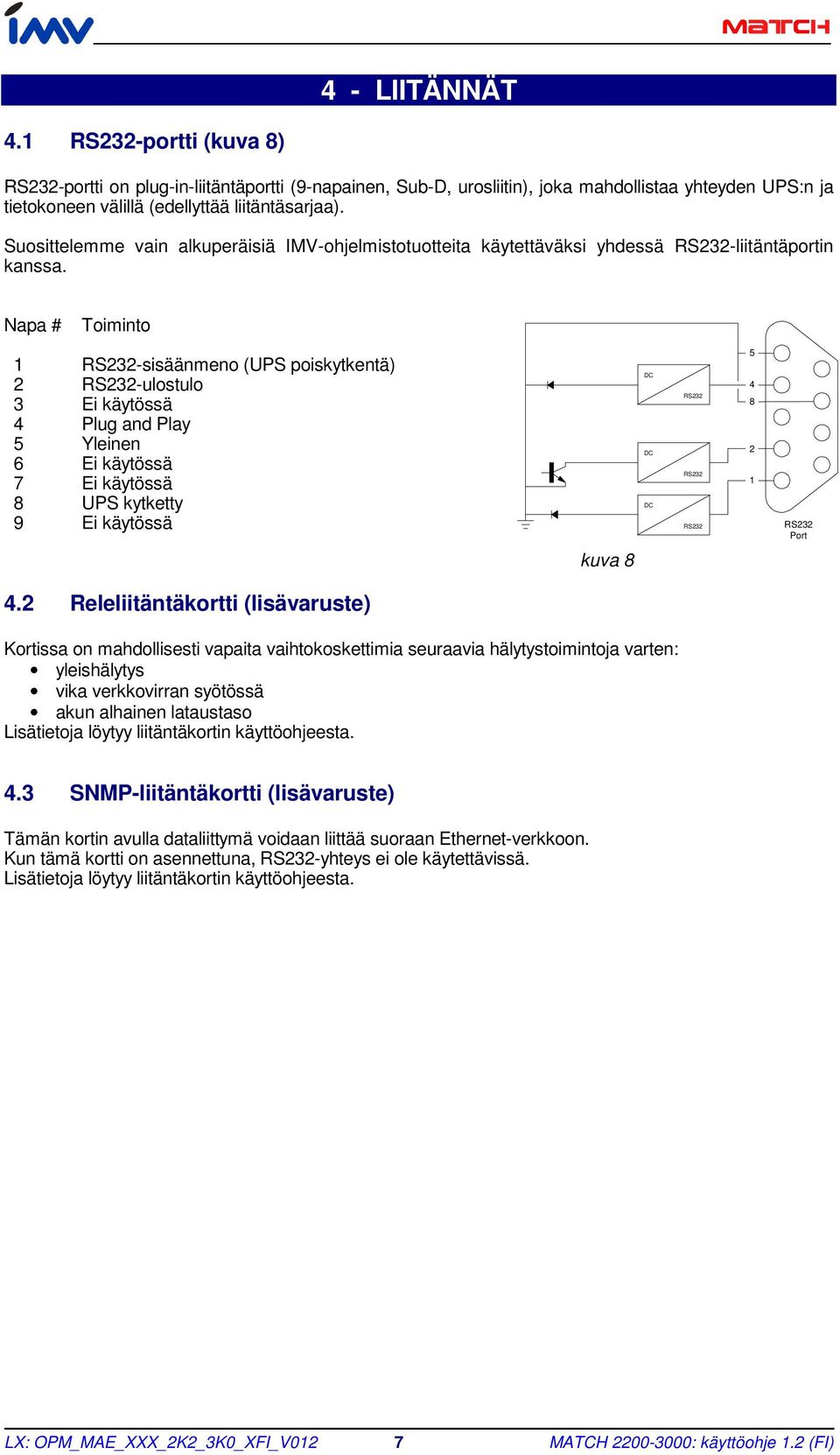 IMV

MATCH

4 - LIITÄNNÄT

4.1 RS232-portti (kuva 8)

RS232-portti on plug-in-liitäntäportti (9-napainen, Sub-D, urosliitin), joka mahdollistaa yhteyden UPS:n ja tietokoneen välillä (edellyttää liitäntäsarjaa).

Suosittelemme vain alkuperäisiä IMV-ohjelmistotuotteita käytettäväksi yhdessä RS232-liitäntäportin kanssa.

| Napa # | Toiminto |
|---|---|
| 1 | RS232-sisäänmeno (UPS poiskytkentä) |
| 2 | RS232-ulostulo |
| 3 | Ei käytössä |
| 4 | Plug and Play |
| 5 | Yleinen |
| 6 | Ei käytössä |
| 7 | Ei käytössä |
| 8 | UPS kytketty |
| 9 | Ei käytössä |

DC RS232 DC RS232 DC RS232 5 4 8 2 1 RS232 Port

kuva 8

4.2 Releliitäntäkortti (lisävaruste)

Kortissa on mahdollisesti vapaita vaihtokoskettimia seuraavia hälytystoimintoja varten:
• yleishälytys
• vika verkkovirran syötössä
• akun alhainen lataustaso
Lisätietoja löytyy liitäntäkortin käyttöohjeesta.

4.3 SNMP-liitäntäkortti (lisävaruste)

Tämän kortin avulla dataliittymä voidaan liittää suoraan Ethernet-verkkoon.
Kun tämä kortti on asennettuna, RS232-yhteys ei ole käytettävissä.
Lisätietoja löytyy liitäntäkortin käyttöohjeesta.

LX: OPM_MAE_XXX_2K2_3K0_XFI_V012 7 MATCH 2200-3000: käyttöohje 1.2 (FI)